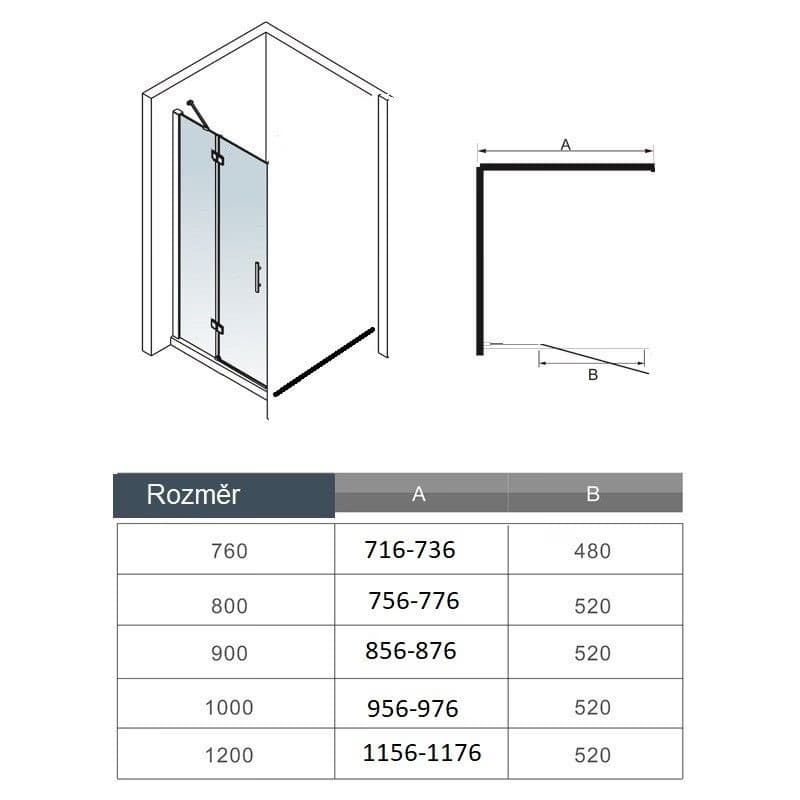 A

B

| Rozměr | A | B |
|---|---|---|
| 760 | 716-736 | 480 |
| 800 | 756-776 | 520 |
| 900 | 856-876 | 520 |
| 1000 | 956-976 | 520 |
| 1200 | 1156-1176 | 520 |